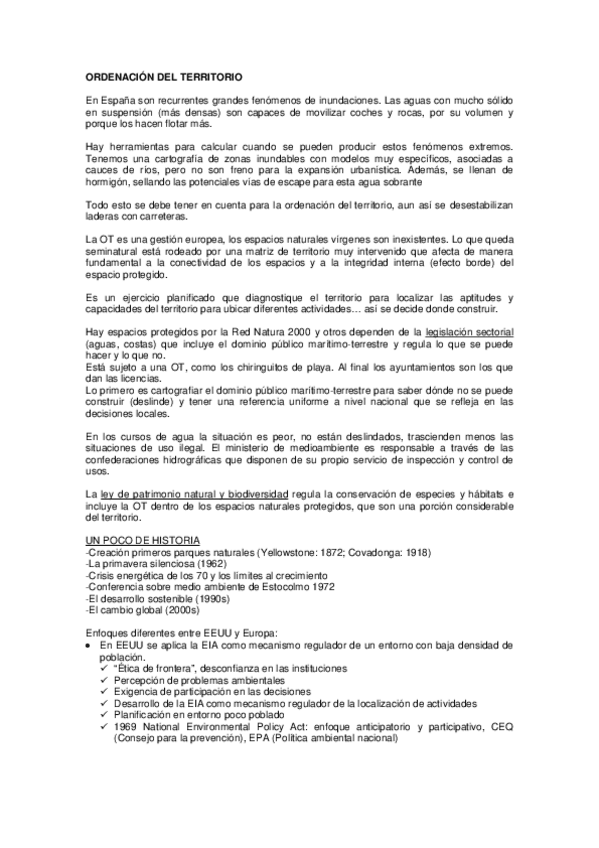 ORDENACIÓN DEL TERRITORIO

En España son recurrentes grandes fenómenos de inundaciones. Las aguas con mucho sólido en suspensión (más densas) son capaces de movilizar coches y rocas, por su volumen y porque los hacen flotar más.

Hay herramientas para calcular cuando se pueden producir estos fenómenos extremos. Tenemos una cartografía de zonas inundables con modelos muy específicos, asociadas a cauces de ríos, pero no son freno para la expansión urbanística. Además, se llenan de hormigón, sellando las potenciales vías de escape para esta agua sobrante

Todo esto se debe tener en cuenta para la ordenación del territorio, aun así se desestabilizan laderas con carreteras.

La OT es una gestión europea, los espacios naturales vírgenes son inexistentes. Lo que queda seminatural está rodeado por una matriz de territorio muy intervenido que afecta de manera fundamental a la conectividad de los espacios y a la integridad interna (efecto borde) del espacio protegido.

Es un ejercicio planificado que diagnostique el territorio para localizar las aptitudes y capacidades del territorio para ubicar diferentes actividades… así se decide donde construir.

Hay espacios protegidos por la Red Natura 2000 y otros dependen de la legislación sectorial (aguas, costas) que incluye el dominio público marítimo-terrestre y regula lo que se puede hacer y lo que no.
Está sujeto a una OT, como los chiringuitos de playa. Al final los ayuntamientos son los que dan las licencias.
Lo primero es cartografiar el dominio público marítimo-terrestre para saber dónde no se puede construir (deslinde) y tener una referencia uniforme a nivel nacional que se refleja en las decisiones locales.

En los cursos de agua la situación es peor, no están deslindados, trascienden menos las situaciones de uso ilegal. El ministerio de medioambiente es responsable a través de las confederaciones hidrográficas que disponen de su propio servicio de inspección y control de usos.

La ley de patrimonio natural y biodiversidad regula la conservación de especies y hábitats e incluye la OT dentro de los espacios naturales protegidos, que son una porción considerable del territorio.

UN POCO DE HISTORIA
-Creación primeros parques naturales (Yellowstone: 1872; Covadonga: 1918)
-La primavera silenciosa (1962)
-Crisis energética de los 70 y los límites al crecimiento
-Conferencia sobre medio ambiente de Estocolmo 1972
-El desarrollo sostenible (1990s)
-El cambio global (2000s)

Enfoques diferentes entre EEUU y Europa:
• En EEUU se aplica la EIA como mecanismo regulador de un entorno con baja densidad de población.
✓ "Ética de frontera", desconfianza en las instituciones
✓ Percepción de problemas ambientales
✓ Exigencia de participación en las decisiones
✓ Desarrollo de la EIA como mecanismo regulador de la localización de actividades
✓ Planificación en entorno poco poblado
✓ 1969 National Environmental Policy Act: enfoque anticipatorio y participativo, CEQ (Consejo para la prevención), EPA (Política ambiental nacional)